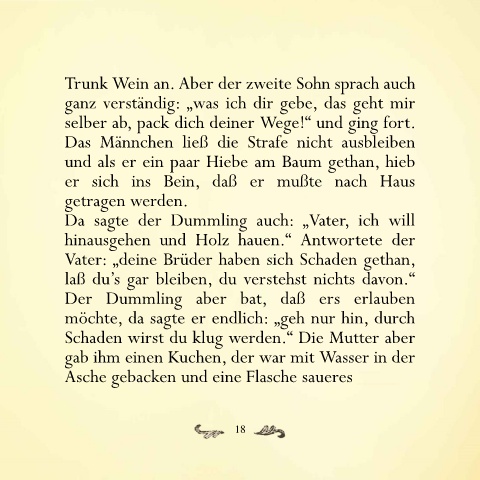 Trunk Wein an. Aber der zweite Sohn sprach auch ganz verständig: „was ich dir gebe, das geht mir selber ab, pack dich deiner Wege!“ und ging fort. Das Männchen ließ die Strafe nicht ausbleiben und als er ein paar Hiebe am Baum gethan, hieb er sich ins Bein, daß er mußte nach Haus getragen werden.
Da sagte der Dummling auch: „Vater, ich will hinausgehen und Holz hauen.“ Antwortete der Vater: „deine Brüder haben sich Schaden gethan, laß du’s gar bleiben, du verstehst nichts davon.“ Der Dummling aber bat, daß ers erlauben möchte, da sagte er endlich: „geh nur hin, durch Schaden wirst du klug werden.“ Die Mutter aber gab ihm einen Kuchen, der war mit Wasser in der Asche gebacken und eine Flasche saueres

18